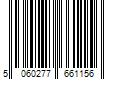 5 060277 661156